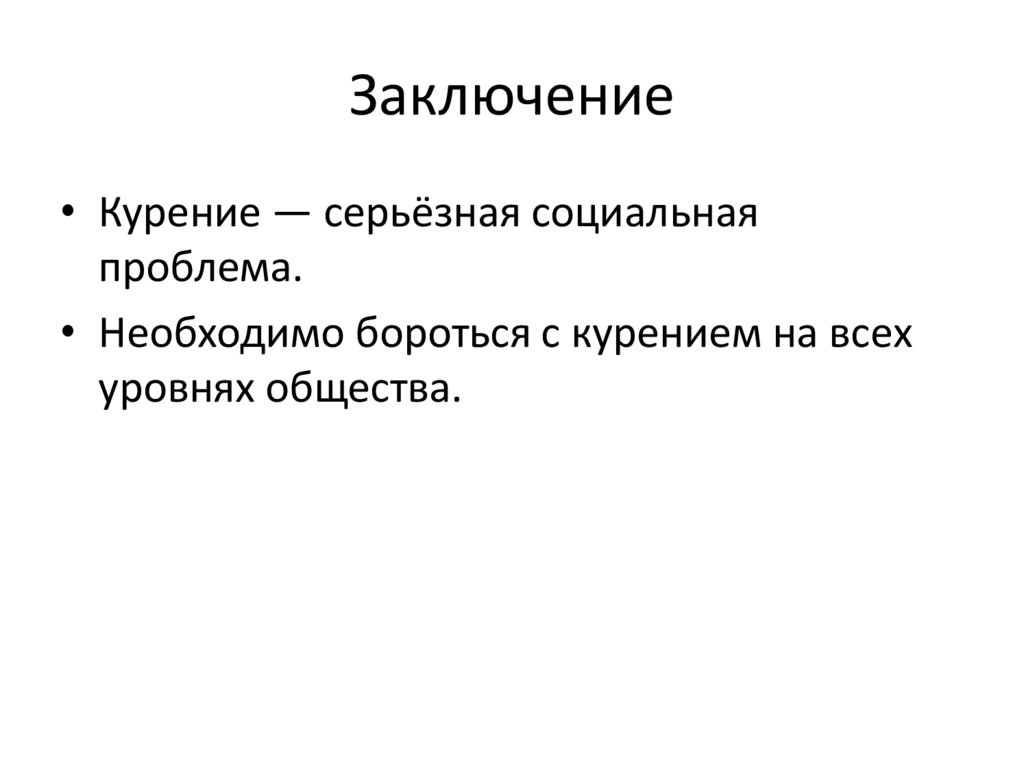 Заключение

• Курение — серьёзная социальная проблема.
• Необходимо бороться с курением на всех уровнях общества.